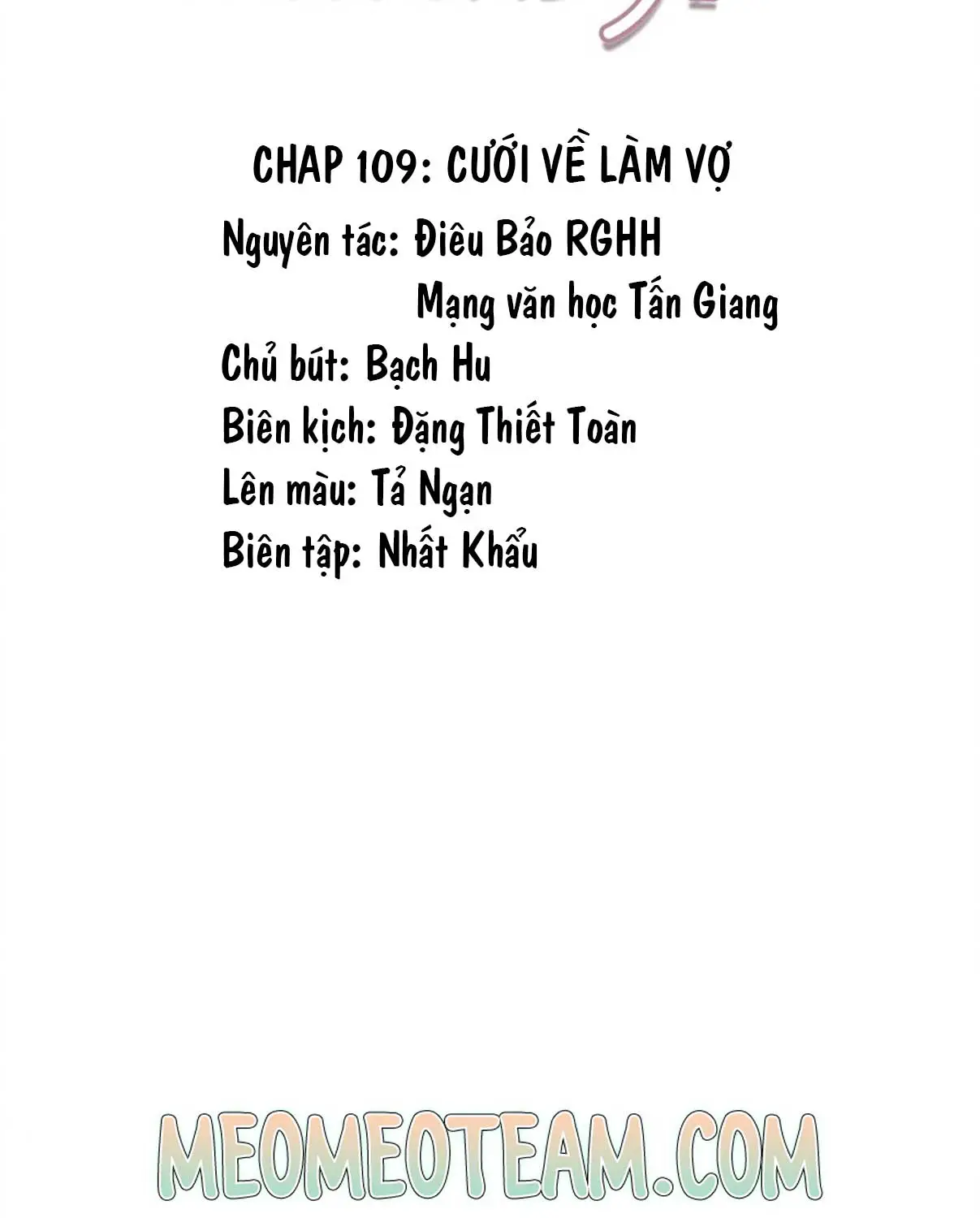 CHAP 109: CƯỚI VỀ LÀM VỢ

Nguyên tác: Điêu Bảo RGHH
Mạng văn học Tấn Giang

Chủ bút: Bạch Hu

Biên kịch: Đặng Thiết Toàn

Lên màu: Tả Ngạn

Biên tập: Nhất Khẩu

MEOMEOTEAM.COM